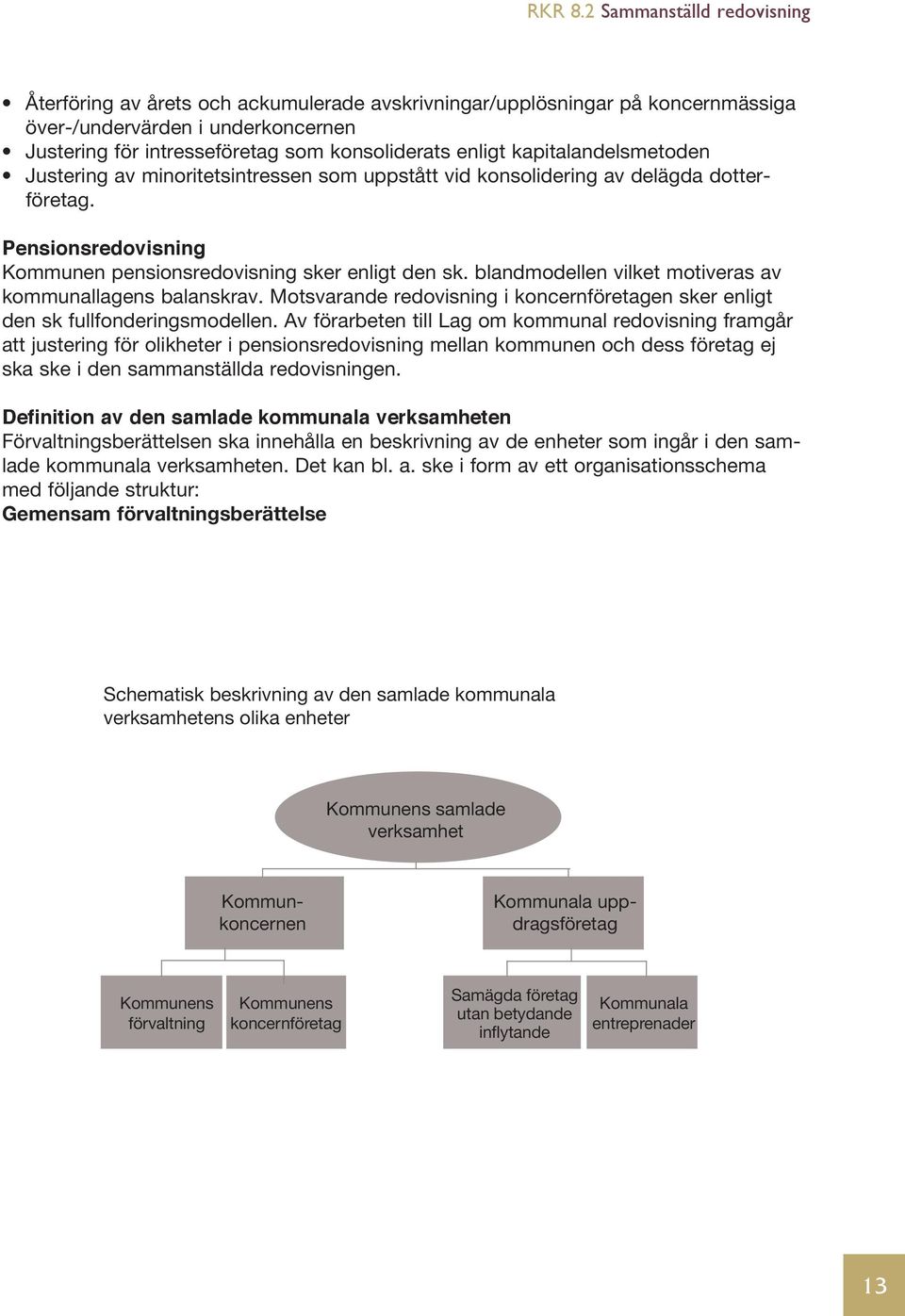 RKR 8.2 Sammanställd redovisning

• Återföring av årets och ackumulerade avskrivningar/upplösningar på koncernmässiga över-/undervärden i underkoncernen
• Justering för intresseföretag som konsoliderats enligt kapitalandelsmetoden
• Justering av minoritetsintressen som uppstått vid konsolidering av delägda dotterföretag.

Pensionsredovisning
Kommunen pensionsredovisning sker enligt den sk. blandmodellen vilket motiveras av kommunallagens balanskrav. Motsvarande redovisning i koncernföretagen sker enligt den sk fullfonderingsmodellen. Av förarbeten till Lag om kommunal redovisning framgår att justering för olikheter i pensionsredovisning mellan kommunen och dess företag ej ska ske i den sammanställda redovisningen.

Definition av den samlade kommunala verksamheten
Förvaltningsberättelsen ska innehålla en beskrivning av de enheter som ingår i den samlade kommunala verksamheten. Det kan bl. a. ske i form av ett organisationsschema med följande struktur:
Gemensam förvaltningsberättelse

Schematisk beskrivning av den samlade kommunala verksamhetens olika enheter

Kommunens samlade verksamhet

Kommunkoncernen

Kommunala uppdragsföretag

Kommunens förvaltning

Kommunens koncernföretag

Samägda företag utan betydande inflytande

Kommunala entreprenader

13